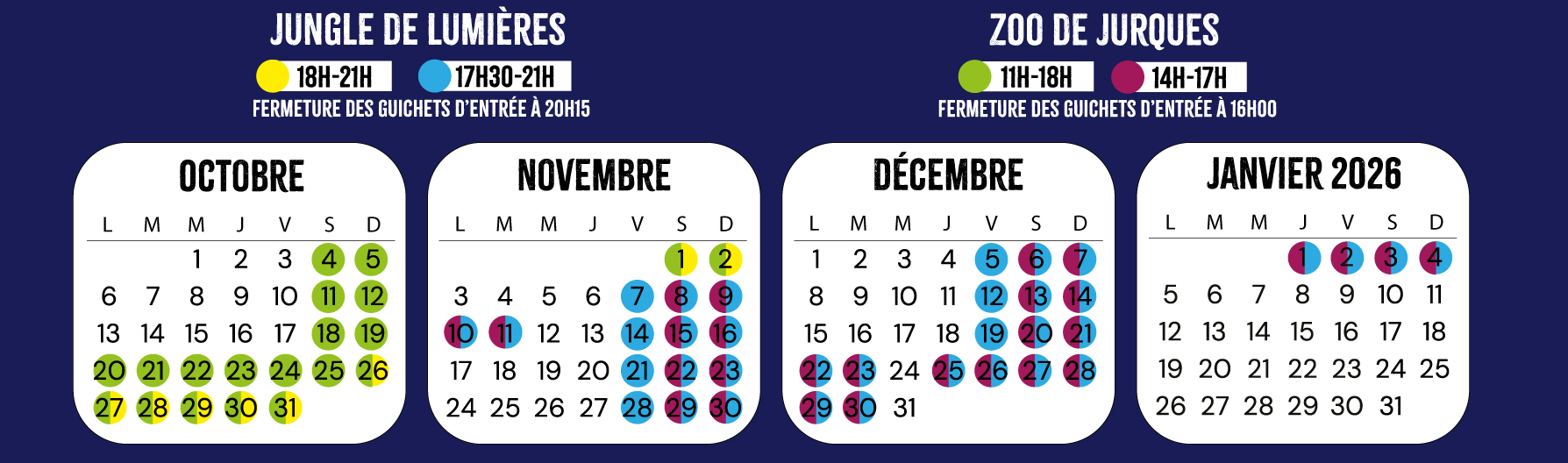 JUNGLE DE LUMIÈRES

18H-21H 17H30-21H

FERMETURE DES GUICHETS D'ENTRÉE À 20H15

ZOO DE JURQUES

11H-18H 14H-17H

FERMETURE DES GUICHETS D'ENTRÉE À 16H00

OCTOBRE

| L | M | M | J | V | S | D |
|---|---|---|---|---|---|---|
| | | 1 | 2 | 3 | 4 | 5 |
| 6 | 7 | 8 | 9 | 10 | 11 | 12 |
| 13 | 14 | 15 | 16 | 17 | 18 | 19 |
| 20 | 21 | 22 | 23 | 24 | 25 | 26 |
| 27 | 28 | 29 | 30 | 31 | | |

NOVEMBRE

| L | M | M | J | V | S | D |
|---|---|---|---|---|---|---|
| | | | | | 1 | 2 |
| 3 | 4 | 5 | 6 | 7 | 8 | 9 |
| 10 | 11 | 12 | 13 | 14 | 15 | 16 |
| 17 | 18 | 19 | 20 | 21 | 22 | 23 |
| 24 | 25 | 26 | 27 | 28 | 29 | 30 |

DÉCEMBRE

| L | M | M | J | V | S | D |
|---|---|---|---|---|---|---|
| 1 | 2 | 3 | 4 | 5 | 6 | 7 |
| 8 | 9 | 10 | 11 | 12 | 13 | 14 |
| 15 | 16 | 17 | 18 | 19 | 20 | 21 |
| 22 | 23 | 24 | 25 | 26 | 27 | 28 |
| 29 | 30 | 31 | | | | |

JANVIER 2026

| L | M | M | J | V | S | D |
|---|---|---|---|---|---|---|
| | | | 1 | 2 | 3 | 4 |
| 5 | 6 | 7 | 8 | 9 | 10 | 11 |
| 12 | 13 | 14 | 15 | 16 | 17 | 18 |
| 19 | 20 | 21 | 22 | 23 | 24 | 25 |
| 26 | 27 | 28 | 29 | 30 | 31 | |